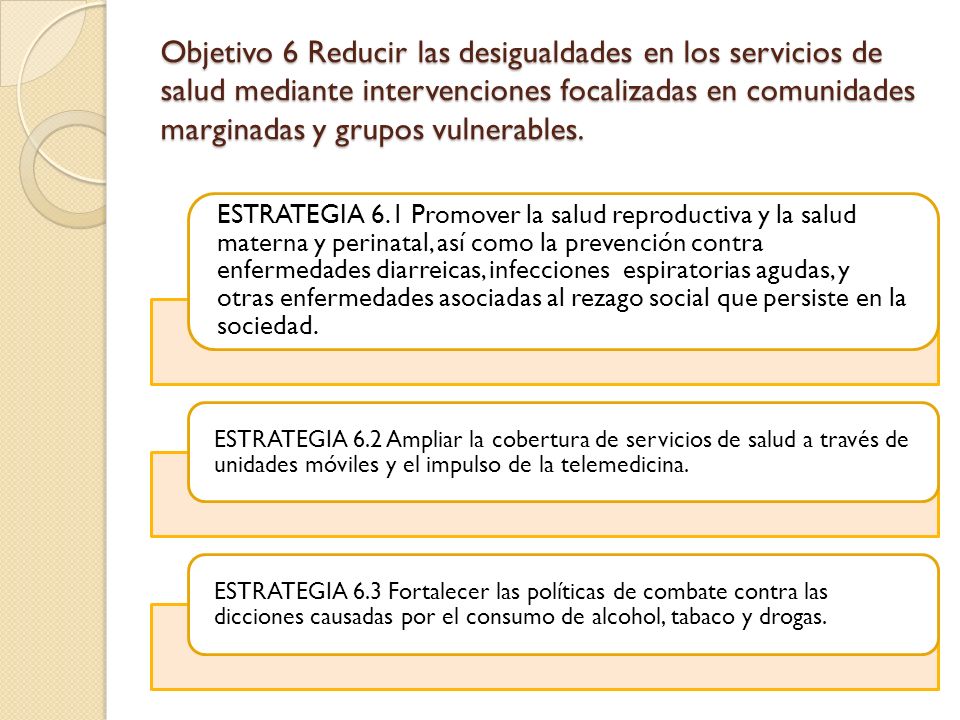 Objetivo 6 Reducir las desigualdades en los servicios de salud mediante intervenciones focalizadas en comunidades marginadas y grupos vulnerables.

ESTRATEGIA 6.1 Promover la salud reproductiva y la salud materna y perinatal, así como la prevención contra enfermedades diarreicas, infecciones espiratorias agudas, y otras enfermedades asociadas al rezago social que persiste en la sociedad.

ESTRATEGIA 6.2 Ampliar la cobertura de servicios de salud a través de unidades móviles y el impulso de la telemedicina.

ESTRATEGIA 6.3 Fortalecer las políticas de combate contra las dicciones causadas por el consumo de alcohol, tabaco y drogas.